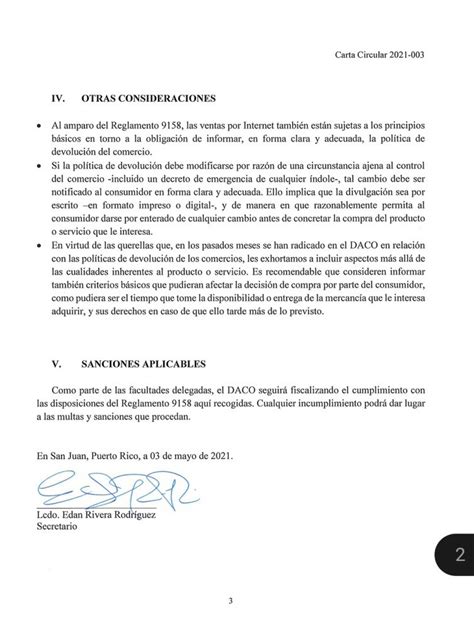 Carta Circular 2021-003

IV. OTRAS CONSIDERACIONES

• Al amparo del Reglamento 9158, las ventas por Internet también están sujetas a los principios básicos en torno a la obligación de informar, en forma clara y adecuada, la política de devolución del comercio.
• Si la política de devolución debe modificarse por razón de una circunstancia ajena al control del comercio -incluido un decreto de emergencia de cualquier índole-, tal cambio debe ser notificado al consumidor en forma clara y adecuada. Ello implica que la divulgación sea por escrito –en formato impreso o digital-, y de manera en que razonablemente permita al consumidor darse por enterado de cualquier cambio antes de concretar la compra del producto o servicio que le interesa.
• En virtud de las querellas que, en los pasados meses se han radicado en el DACO en relación con las políticas de devolución de los comercios, les exhortamos a incluir aspectos más allá de las cualidades inherentes al producto o servicio. Es recomendable que consideren informar también criterios básicos que pudieran afectar la decisión de compra por parte del consumidor, como pudiera ser el tiempo que tome la disponibilidad o entrega de la mercancía que le interesa adquirir, y sus derechos en caso de que ello tarde más de lo previsto.

V. SANCIONES APLICABLES

Como parte de las facultades delegadas, el DACO seguirá fiscalizando el cumplimiento con las disposiciones del Reglamento 9158 aquí recogidas. Cualquier incumplimiento podrá dar lugar a las multas y sanciones que procedan.

En San Juan, Puerto Rico, a 03 de mayo de 2021.

Lcdo. Edan Rivera Rodríguez
Secretario

2

3